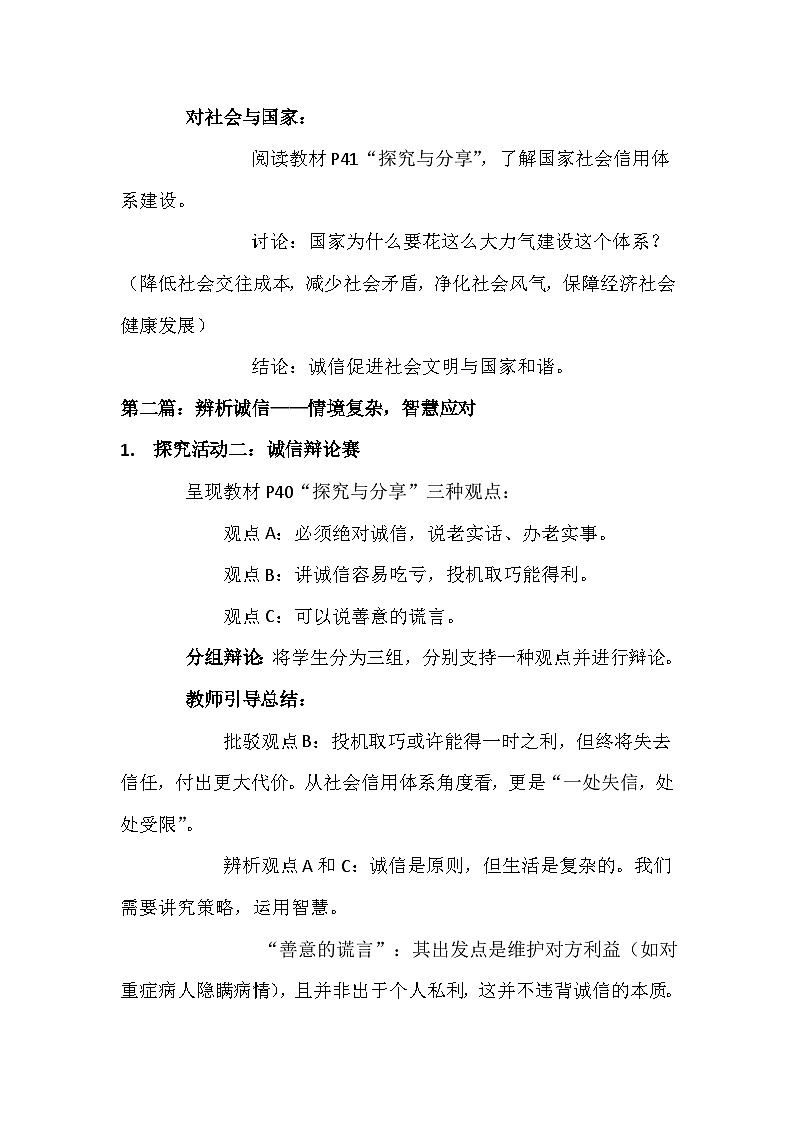 对社会与国家：

阅读教材 P41“探究与分享”，了解国家社会信用体系建设。

讨论：国家为什么要花这么大力气建设这个体系？（降低社会交往成本，减少社会矛盾，净化社会风气，保障经济社会健康发展）

结论：诚信促进社会文明与国家和谐。

第二篇：辨析诚信——情境复杂，智慧应对

1. 探究活动二：诚信辩论赛

呈现教材 P40“探究与分享”三种观点：

观点 A：必须绝对诚信，说老实话、办老实事。

观点 B：讲诚信容易吃亏，投机取巧能得利。

观点 C：可以说善意的谎言。

分组辩论：将学生分为三组，分别支持一种观点并进行辩论。

教师引导总结：

批驳观点 B：投机取巧或许能得一时之利，但终将失去信任，付出更大代价。从社会信用体系角度看，更是“一处失信，处处受限”。

辨析观点 A 和 C：诚信是原则，但生活是复杂的。我们需要讲究策略，运用智慧。

“善意的谎言”：其出发点是维护对方利益（如对重症病人隐瞒病情），且并非出于个人私利，这并不违背诚信的本质。